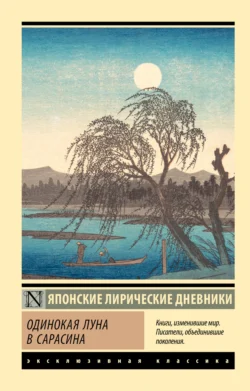 N ЯПОНСКИЕ ЛИРИЧЕСКИЕ ДНЕВНИКИ

ОДИНОКАЯ ЛУНА В САРАСИНА

Книги, изменившие мир. Писатели, объединившие поколения.

ЭКСКЛЮЗИВНАЯ КЛАССИКА